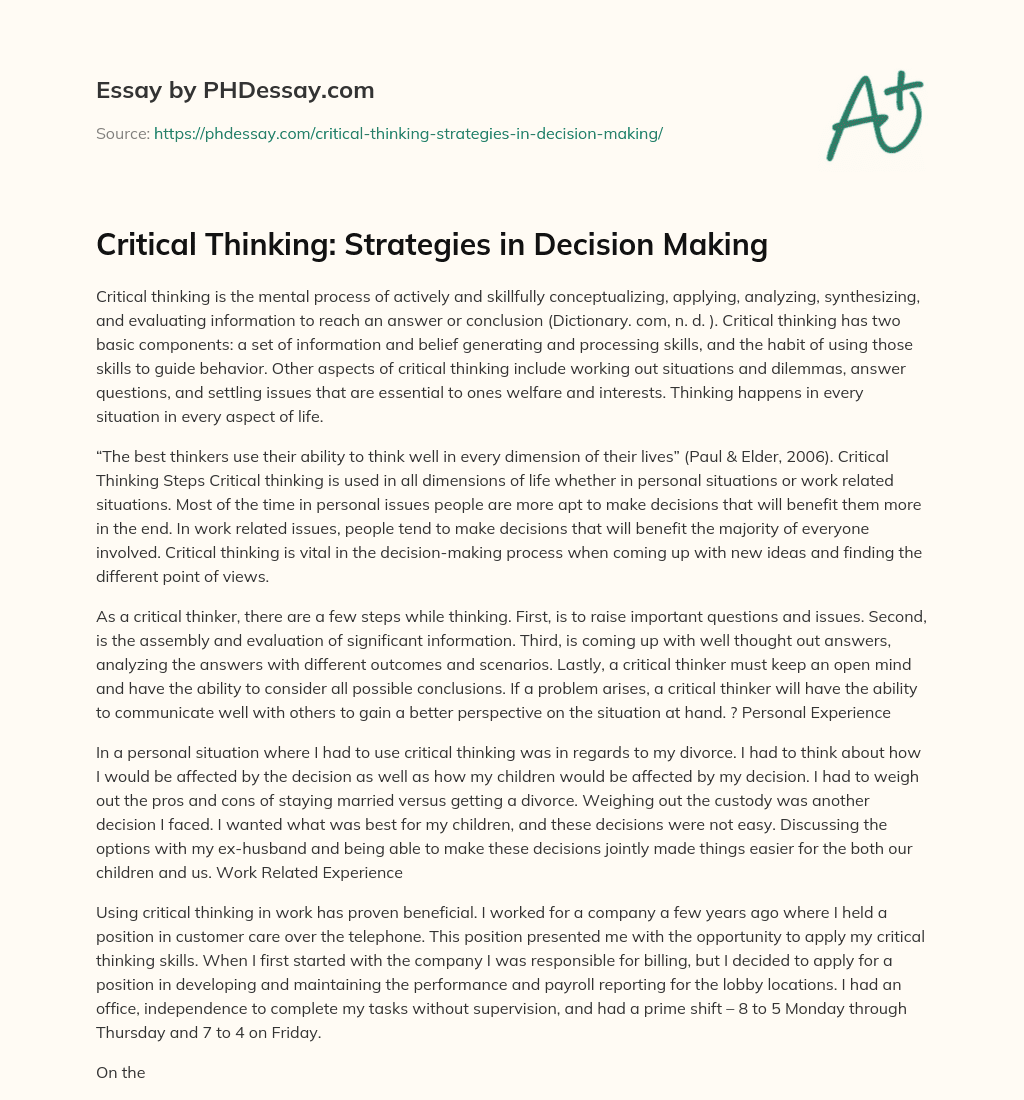 Essay by PHDessay.com

Source: https://phdessay.com/critical-thinking-strategies-in-decision-making/

A+

Critical Thinking: Strategies in Decision Making

Critical thinking is the mental process of actively and skillfully conceptualizing, applying, analyzing, synthesizing, and evaluating information to reach an answer or conclusion (Dictionary. com, n. d. ). Critical thinking has two basic components: a set of information and belief generating and processing skills, and the habit of using those skills to guide behavior. Other aspects of critical thinking include working out situations and dilemmas, answer questions, and settling issues that are essential to ones welfare and interests. Thinking happens in every situation in every aspect of life.

“The best thinkers use their ability to think well in every dimension of their lives” (Paul & Elder, 2006). Critical Thinking Steps Critical thinking is used in all dimensions of life whether in personal situations or work related situations. Most of the time in personal issues people are more apt to make decisions that will benefit them more in the end. In work related issues, people tend to make decisions that will benefit the majority of everyone involved. Critical thinking is vital in the decision-making process when coming up with new ideas and finding the different point of views.

As a critical thinker, there are a few steps while thinking. First, is to raise important questions and issues. Second, is the assembly and evaluation of significant information. Third, is coming up with well thought out answers, analyzing the answers with different outcomes and scenarios. Lastly, a critical thinker must keep an open mind and have the ability to consider all possible conclusions. If a problem arises, a critical thinker will have the ability to communicate well with others to gain a better perspective on the situation at hand. ? Personal Experience

In a personal situation where I had to use critical thinking was in regards to my divorce. I had to think about how I would be affected by the decision as well as how my children would be affected by my decision. I had to weigh out the pros and cons of staying married versus getting a divorce. Weighing out the custody was another decision I faced. I wanted what was best for my children, and these decisions were not easy. Discussing the options with my ex-husband and being able to make these decisions jointly made things easier for the both our children and us. Work Related Experience

Using critical thinking in work has proven beneficial. I worked for a company a few years ago where I held a position in customer care over the telephone. This position presented me with the opportunity to apply my critical thinking skills. When I first started with the company I was responsible for billing, but I decided to apply for a position in developing and maintaining the performance and payroll reporting for the lobby locations. I had an office, independence to complete my tasks without supervision, and had a prime shift – 8 to 5 Monday through Thursday and 7 to 4 on Friday.

On the